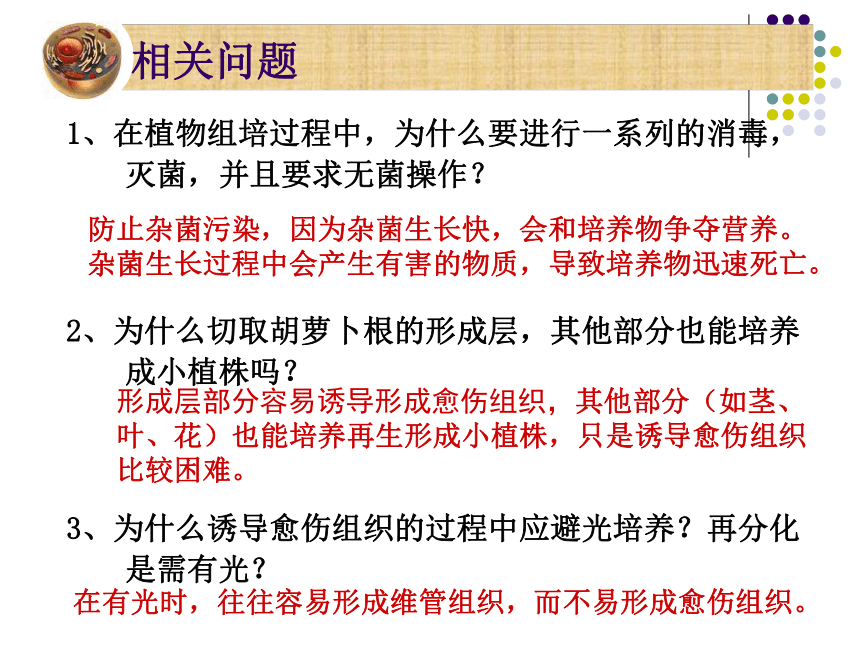 相关问题

1、在植物组培过程中，为什么要进行一系列的消毒，灭菌，并且要求无菌操作？

防止杂菌污染，因为杂菌生长快，会和培养物争夺营养。杂菌生长过程中会产生有害的物质，导致培养物迅速死亡。

2、为什么切取胡萝卜根的形成层，其他部分也能培养成小植株吗？

形成层部分容易诱导形成愈伤组织，其他部分（如茎、叶、花）也能培养再生形成小植株，只是诱导愈伤组织比较困难。

3、为什么诱导愈伤组织的过程中应避光培养？再分化是需有光？

在有光时，往往容易形成维管组织，而不易形成愈伤组织。